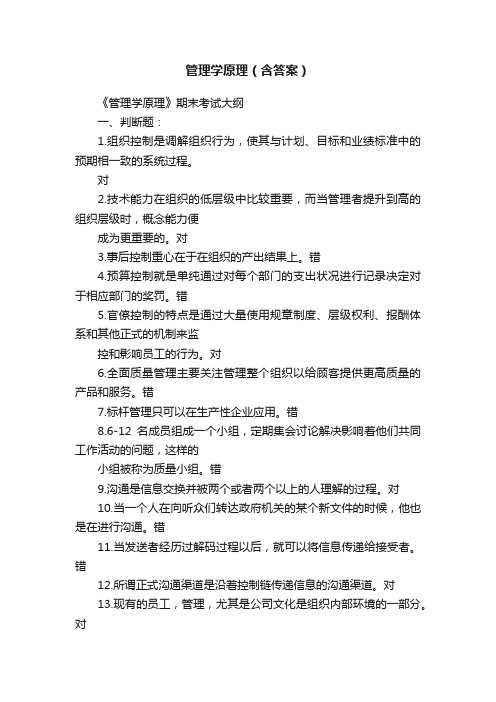 管理学原理（含答案）

《管理学原理》期末考试大纲

一、判断题：

1.组织控制是调解组织行为，使其与计划、目标和业绩标准中的预期相一致的系统过程。

对

2.技术能力在组织的低层级中比较重要，而当管理者提升到高的组织层级时，概念能力便

成为更重要的。对

3.事后控制重心在于在组织的产出结果上。错

4.预算控制就是单纯通过对每个部门的支出状况进行记录决定对于相应部门的奖罚。错

5.官僚控制的特点是通过大量使用规章制度、层级权利、报酬体系和其他正式的机制来监

控和影响员工的行为。对

6.全面质量管理主要关注管理整个组织以给顾客提供更高质量的产品和服务。错

7.标杆管理只可以在生产性企业应用。错

8.6-12 名成员组成一个小组，定期集会讨论解决影响着他们共同工作活动的问题，这样的

小组被称为质量小组。错

9.沟通是信息交换并被两个或者两个以上的人理解的过程。对

10.当一个人在向听众们转达政府机关的某个新文件的时候，他也是在进行沟通。错

11.当发送者经历过解码过程以后，就可以将信息传递给接受者。错

12.所谓正式沟通渠道是沿着控制链传递信息的沟通渠道。对

13.现有的员工，管理，尤其是公司文化是组织内部环境的一部分。对